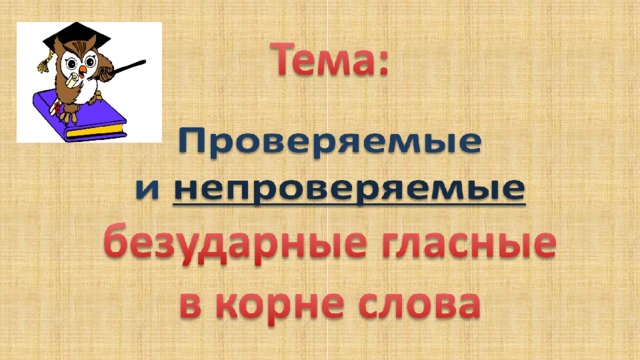 Тема:

Проверяемые и непроверяемые безударные гласные в корне слова